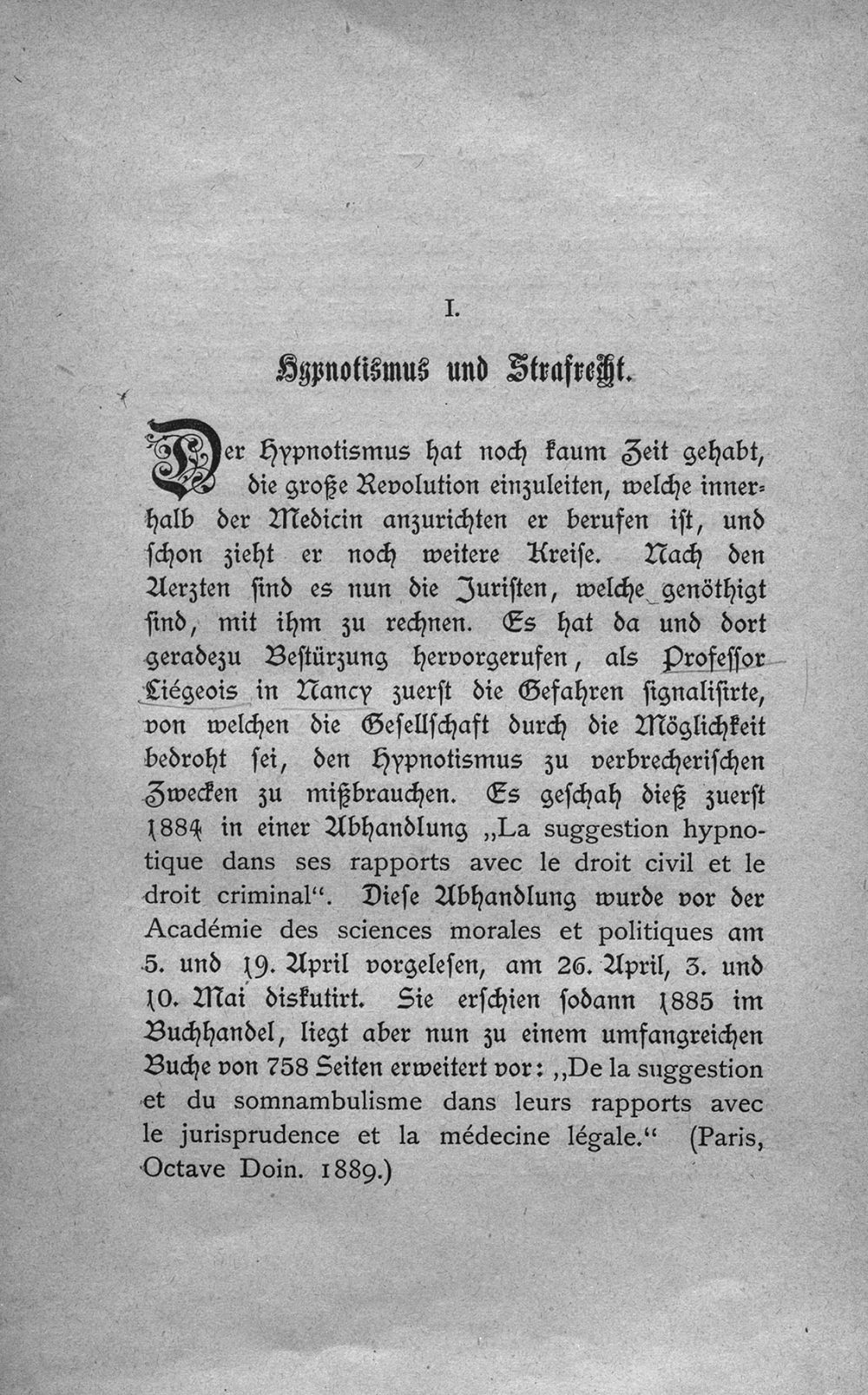 I.

Hypnotismus und Strafrecht.

Der Hypnotismus hat noch kaum Zeit gehabt, die große Revolution einzuleiten, welche innerhalb der Medicin anzurichten er berufen ist, und schon zieht er noch weitere Kreise. Nach den Aerzten sind es nun die Juristen, welche genöthigt sind, mit ihm zu rechnen. Es hat da und dort geradezu Bestürzung hervorgerufen, als Professor Liégeois in Nancy zuerst die Gefahren signalisirte, von welchen die Gesellschaft durch die Möglichkeit bedroht sei, den Hypnotismus zu verbrecherischen Zwecken zu mißbrauchen. Es geschah dieß zuerst 1884 in einer Abhandlung „La suggestion hypnotique dans ses rapports avec le droit civil et le droit criminal“. Diese Abhandlung wurde vor der Académie des sciences morales et politiques am 5. und 19. April vorgelesen, am 26. April, 3. und 10. Mai diskutirt. Sie erschien sodann 1885 im Buchhandel, liegt aber nun zu einem umfangreichen Buche von 758 Seiten erweitert vor: „De la suggestion et du somnambulisme dans leurs rapports avec le jurisprudence et la médecine légale.“ (Paris, Octave Doin. 1889.)